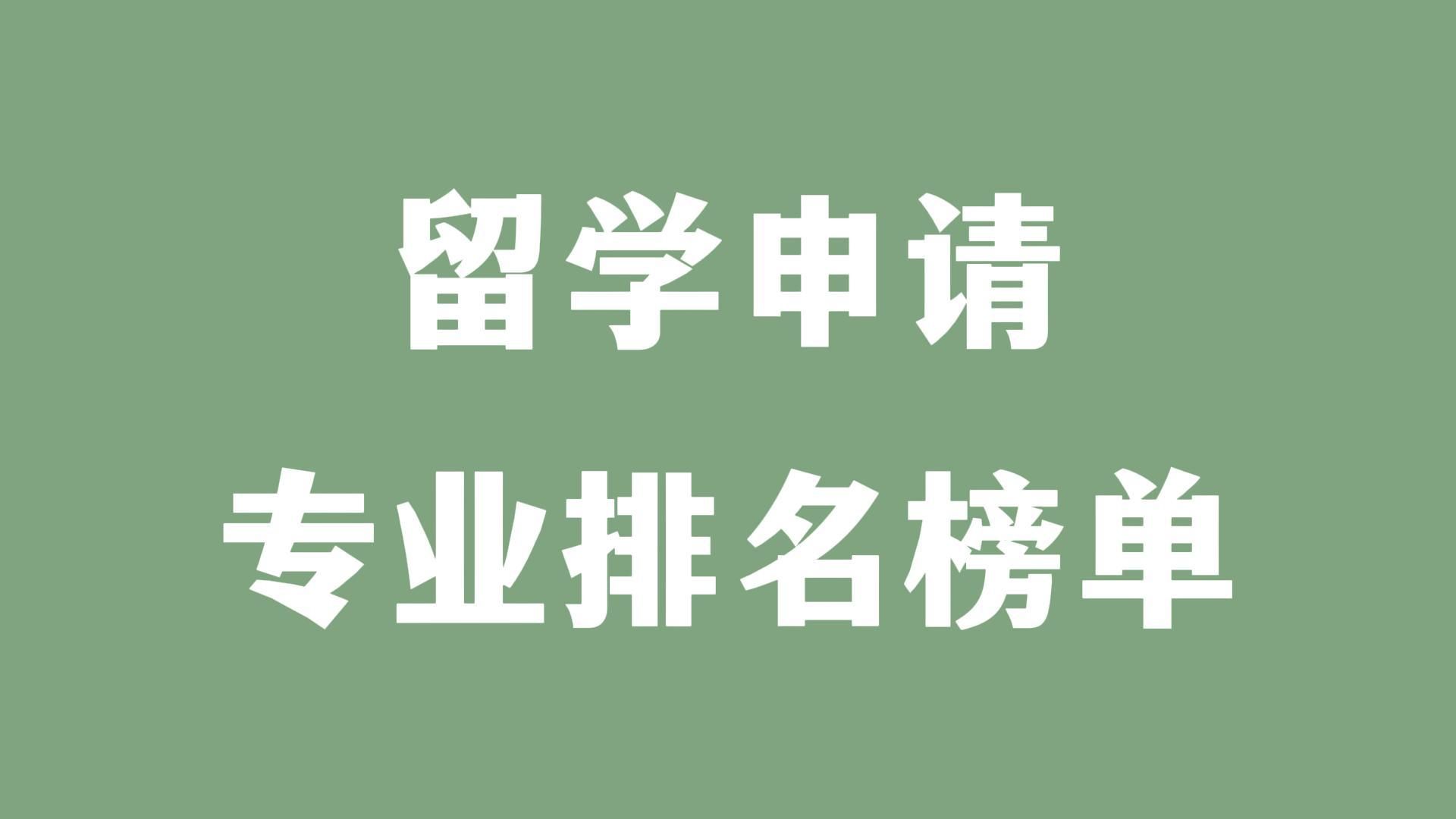 留学申请
专业排名榜单